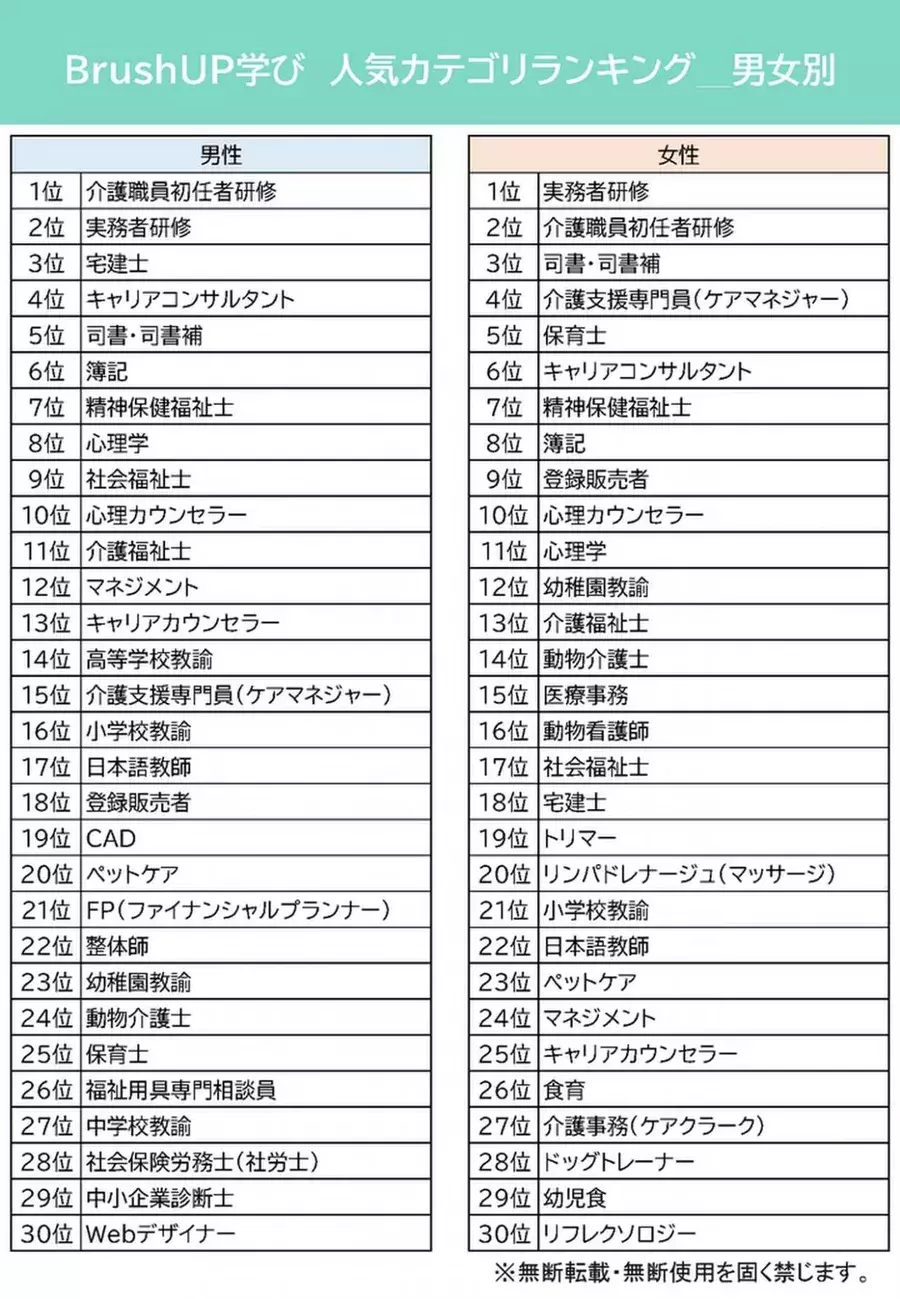 BrushUP学び 人気カテゴリランキング＿男女別

| 男性 | |
|---|---|
| 1位 | 介護職員初任者研修 |
| 2位 | 実務者研修 |
| 3位 | 宅建士 |
| 4位 | キャリアコンサルタント |
| 5位 | 司書・司書補 |
| 6位 | 簿記 |
| 7位 | 精神保健福祉士 |
| 8位 | 心理学 |
| 9位 | 社会福祉士 |
| 10位 | 心理カウンセラー |
| 11位 | 介護福祉士 |
| 12位 | マネジメント |
| 13位 | キャリアカウンセラー |
| 14位 | 高等学校教諭 |
| 15位 | 介護支援専門員（ケアマネジャー） |
| 16位 | 小学校教諭 |
| 17位 | 日本語教師 |
| 18位 | 登録販売者 |
| 19位 | CAD |
| 20位 | ペットケア |
| 21位 | FP（ファイナンシャルプランナー） |
| 22位 | 整体師 |
| 23位 | 幼稚園教諭 |
| 24位 | 動物介護士 |
| 25位 | 保育士 |
| 26位 | 福祉用具専門相談員 |
| 27位 | 中学校教諭 |
| 28位 | 社会保険労務士（社労士） |
| 29位 | 中小企業診断士 |
| 30位 | Webデザイナー |

| 女性 | |
|---|---|
| 1位 | 実務者研修 |
| 2位 | 介護職員初任者研修 |
| 3位 | 司書・司書補 |
| 4位 | 介護支援専門員（ケアマネジャー） |
| 5位 | 保育士 |
| 6位 | キャリアコンサルタント |
| 7位 | 精神保健福祉士 |
| 8位 | 簿記 |
| 9位 | 登録販売者 |
| 10位 | 心理カウンセラー |
| 11位 | 心理学 |
| 12位 | 幼稚園教諭 |
| 13位 | 介護福祉士 |
| 14位 | 動物介護士 |
| 15位 | 医療事務 |
| 16位 | 動物看護師 |
| 17位 | 社会福祉士 |
| 18位 | 宅建士 |
| 19位 | トリマー |
| 20位 | リンパドレナージュ（マッサージ） |
| 21位 | 小学校教諭 |
| 22位 | 日本語教師 |
| 23位 | ペットケア |
| 24位 | マネジメント |
| 25位 | キャリアカウンセラー |
| 26位 | 食育 |
| 27位 | 介護事務（ケアクラーク） |
| 28位 | ドッグトレーナー |
| 29位 | 幼児食 |
| 30位 | リフレクソロジー |

※無断転載・無断使用を固く禁じます。